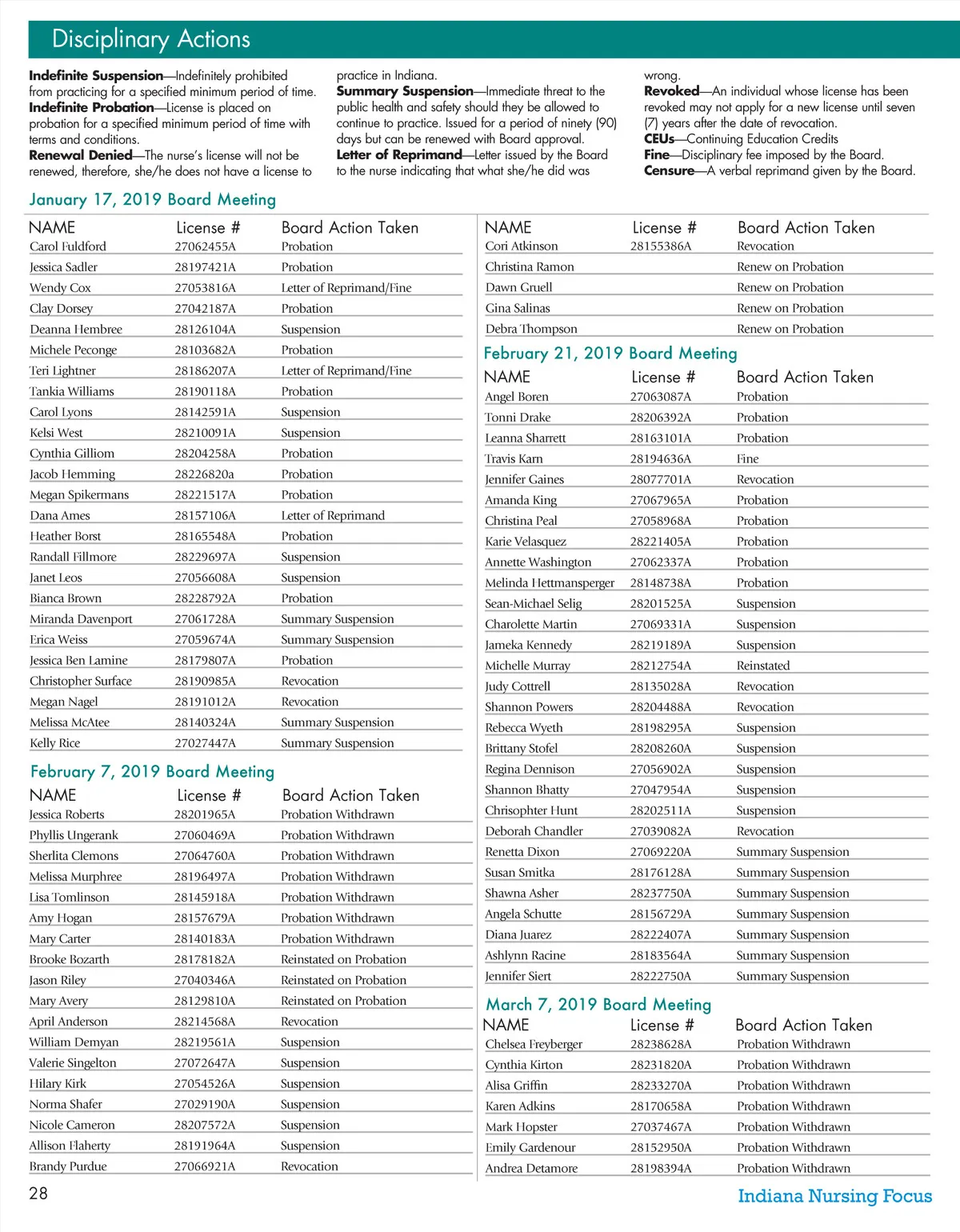 Disciplinary Actions

**Indefinite Suspension**—Indefinitely prohibited from practicing for a specified minimum period of time.
**Indefinite Probation**—License is placed on probation for a specified minimum period of time with terms and conditions.
**Renewal Denied**—The nurse's license will not be renewed, therefore, she/he does not have a license to practice in Indiana.
**Summary Suspension**—Immediate threat to the public health and safety should they be allowed to continue to practice. Issued for a period of ninety (90) days but can be renewed with Board approval.
**Letter of Reprimand**—Letter issued by the Board to the nurse indicating that what she/he did was wrong.
**Revoked**—An individual whose license has been revoked may not apply for a new license until seven (7) years after the date of revocation.
**CEUs**—Continuing Education Credits
**Fine**—Disciplinary fee imposed by the Board.
**Censure**—A verbal reprimand given by the Board.

January 17, 2019 Board Meeting

| NAME | License # | Board Action Taken |
|---|---|---|
| Carol Fuldford | 27062455A | Probation |
| Jessica Sadler | 28197421A | Probation |
| Wendy Cox | 27053816A | Letter of Reprimand/Fine |
| Clay Dorsey | 27042187A | Probation |
| Deanna Hembree | 28126104A | Suspension |
| Michele Peconge | 28103682A | Probation |
| Teri Lightner | 28186207A | Letter of Reprimand/Fine |
| Tankia Williams | 28190118A | Probation |
| Carol Lyons | 28142591A | Suspension |
| Kelsi West | 28210091A | Suspension |
| Cynthia Gilliom | 28204258A | Probation |
| Jacob Hemming | 28226820a | Probation |
| Megan Spikermans | 28221517A | Probation |
| Dana Ames | 28157106A | Letter of Reprimand |
| Heather Borst | 28165548A | Probation |
| Randall Fillmore | 28229697A | Suspension |
| Janet Leos | 27056608A | Suspension |
| Bianca Brown | 28228792A | Probation |
| Miranda Davenport | 27061728A | Summary Suspension |
| Erica Weiss | 27059674A | Summary Suspension |
| Jessica Ben Lamine | 28179807A | Probation |
| Christopher Surface | 28190985A | Revocation |
| Megan Nagel | 28191012A | Revocation |
| Melissa McAtee | 28140324A | Summary Suspension |
| Kelly Rice | 27027447A | Summary Suspension |

February 7, 2019 Board Meeting

| NAME | License # | Board Action Taken |
|---|---|---|
| Jessica Roberts | 28201965A | Probation Withdrawn |
| Phyllis Ungerank | 27060469A | Probation Withdrawn |
| Sherlita Clemons | 27064760A | Probation Withdrawn |
| Melissa Murphree | 28196497A | Probation Withdrawn |
| Lisa Tomlinson | 28145918A | Probation Withdrawn |
| Amy Hogan | 28157679A | Probation Withdrawn |
| Mary Carter | 28140183A | Probation Withdrawn |
| Brooke Bozarth | 28178182A | Reinstated on Probation |
| Jason Riley | 27040346A | Reinstated on Probation |
| Mary Avery | 28129810A | Reinstated on Probation |
| April Anderson | 28214568A | Revocation |
| William Demyan | 28219561A | Suspension |
| Valerie Singelton | 27072647A | Suspension |
| Hilary Kirk | 27054526A | Suspension |
| Norma Shafer | 27029190A | Suspension |
| Nicole Cameron | 28207572A | Suspension |
| Allison Flaherty | 28191964A | Suspension |
| Brandy Purdue | 27066921A | Revocation |

| NAME | License # | Board Action Taken |
|---|---|---|
| Cori Atkinson | 28155386A | Revocation |
| Christina Ramon | | Renew on Probation |
| Dawn Gruell | | Renew on Probation |
| Gina Salinas | | Renew on Probation |
| Debra Thompson | | Renew on Probation |

February 21, 2019 Board Meeting

| NAME | License # | Board Action Taken |
|---|---|---|
| Angel Boren | 27063087A | Probation |
| Tonni Drake | 28206392A | Probation |
| Leanna Sharrett | 28163101A | Probation |
| Travis Karn | 28194636A | Fine |
| Jennifer Gaines | 28077701A | Revocation |
| Amanda King | 27067965A | Probation |
| Christina Peal | 27058968A | Probation |
| Karie Velasquez | 28221405A | Probation |
| Annette Washington | 27062337A | Probation |
| Melinda Hettmansperger | 28148738A | Probation |
| Sean-Michael Selig | 28201525A | Suspension |
| Charolette Martin | 27069331A | Suspension |
| Jameka Kennedy | 28219189A | Suspension |
| Michelle Murray | 28212754A | Reinstated |
| Judy Cottrell | 28135028A | Revocation |
| Shannon Powers | 28204488A | Revocation |
| Rebecca Wyeth | 28198295A | Suspension |
| Brittany Stofel | 28208260A | Suspension |
| Regina Dennison | 27056902A | Suspension |
| Shannon Bhatty | 27047954A | Suspension |
| Chrisophter Hunt | 28202511A | Suspension |
| Deborah Chandler | 27039082A | Revocation |
| Renetta Dixon | 27069220A | Summary Suspension |
| Susan Smitka | 28176128A | Summary Suspension |
| Shawna Asher | 28237750A | Summary Suspension |
| Angela Schutte | 28156729A | Summary Suspension |
| Diana Juarez | 28222407A | Summary Suspension |
| Ashlynn Racine | 28183564A | Summary Suspension |
| Jennifer Siert | 28222750A | Summary Suspension |

March 7, 2019 Board Meeting

| NAME | License # | Board Action Taken |
|---|---|---|
| Chelsea Freyberger | 28238628A | Probation Withdrawn |
| Cynthia Kirton | 28231820A | Probation Withdrawn |
| Alisa Griffin | 28233270A | Probation Withdrawn |
| Karen Adkins | 28170658A | Probation Withdrawn |
| Mark Hopster | 27037467A | Probation Withdrawn |
| Emily Gardenour | 28152950A | Probation Withdrawn |
| Andrea Detamore | 28198394A | Probation Withdrawn |

28

Indiana Nursing Focus